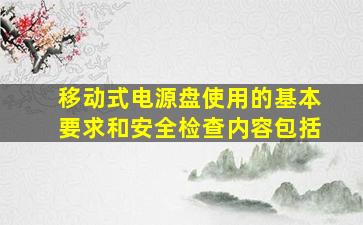 移动式电源盘使用的基本要求和安全检查内容包括